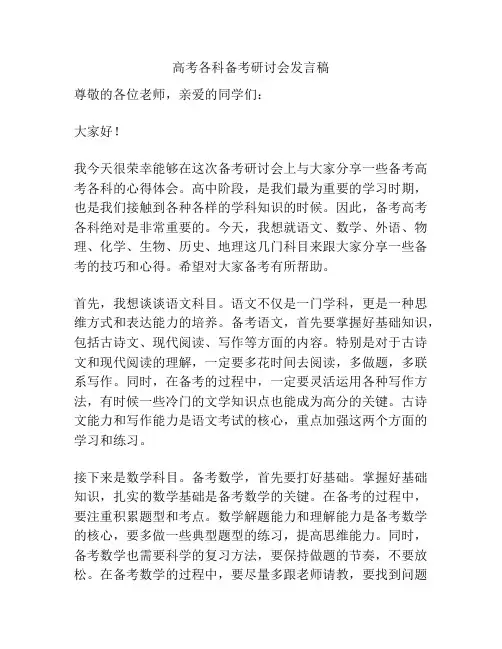 高考各科备考研讨会发言稿

尊敬的各位老师，亲爱的同学们：

大家好！

我今天很荣幸能够在这次备考研讨会上与大家分享一些备考高考各科的心得体会。高中阶段，是我们最为重要的学习时期，也是我们接触到各种各样的学科知识的时候。因此，备考高考各科绝对是非常重要的。今天，我想就语文、数学、外语、物理、化学、生物、历史、地理这几门科目来跟大家分享一些备考的技巧和心得。希望对大家备考有所帮助。

首先，我想谈谈语文科目。语文不仅是一门学科，更是一种思维方式和表达能力的培养。备考语文，首先要掌握好基础知识，包括古诗文、现代阅读、写作等方面的内容。特别是对于古诗文和现代阅读的理解，一定要多花时间去阅读，多做题，多联系写作。同时，在备考的过程中，一定要灵活运用各种写作方法，有时候一些冷门的文学知识点也能成为高分的关键。古诗文能力和写作能力是语文考试的核心，重点加强这两个方面的学习和练习。

接下来是数学科目。备考数学，首先要打好基础。掌握好基础知识，扎实的数学基础是备考数学的关键。在备考的过程中，要注重积累题型和考点。数学解题能力和理解能力是备考数学的核心，要多做一些典型题型的练习，提高思维能力。同时，备考数学也需要科学的复习方法，要保持做题的节奏，不要放松。在备考数学的过程中，要尽量多跟老师请教，要找到问题